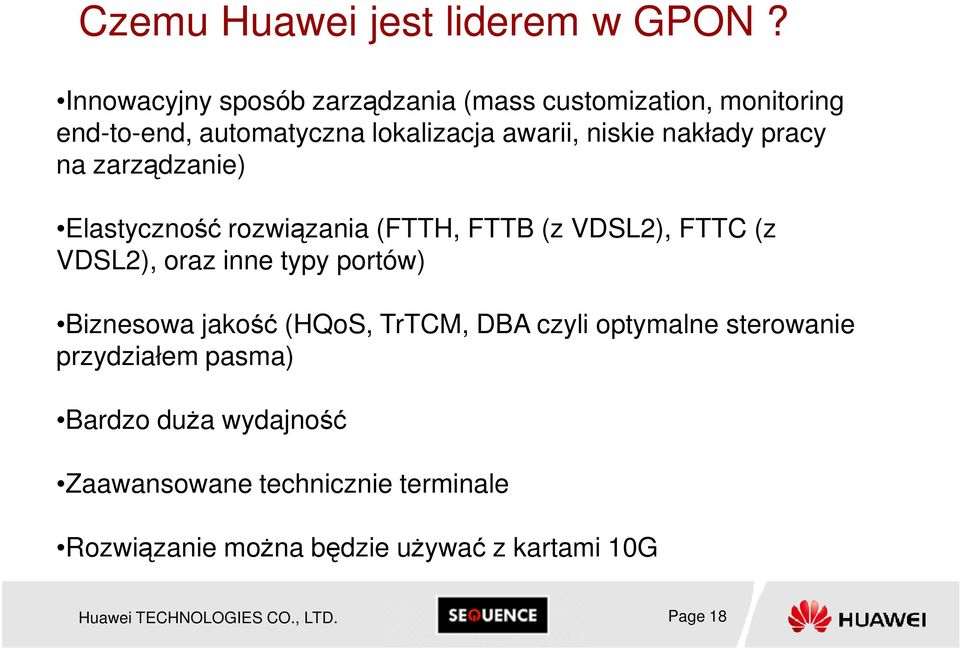 Czemu Huawei jest liderem w GPON ?

•Innowacyjny sposób zarządzania (mass customization, monitoring end-to-end, automatyczna lokalizacja awarii, niskie nakłady pracy na zarządzanie)

•Elastyczność rozwiązania (FTTH, FTTB (z VDSL2), FTTC (z VDSL2), oraz inne typy portów)

•Biznesowa jakość (HQoS, TrTCM, DBA czyli optymalne sterowanie przydziałem pasma)

•Bardzo duża wydajność

•Zaawansowane technicznie terminale

•Rozwiązanie można będzie używać z kartami 10G

Huawei TECHNOLOGIES CO., LTD.

SEQUENCE

Page 18

HUAWEI